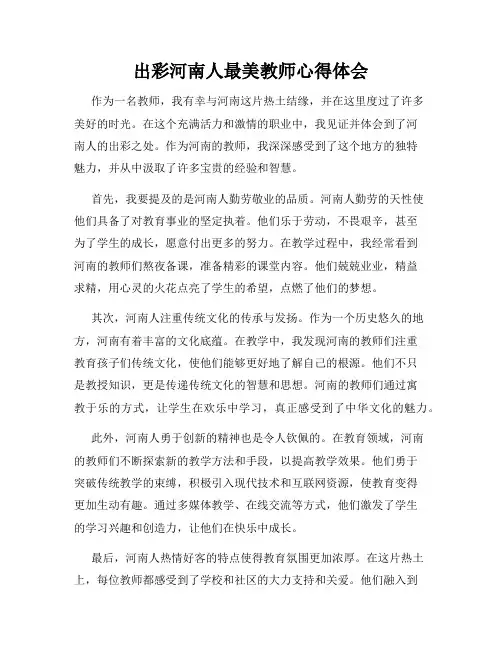 出彩河南人最美教师心得体会

作为一名教师，我有幸与河南这片热土结缘，并在这里度过了许多美好的时光。在这个充满活力和激情的职业中，我见证并体会到了河南人的出彩之处。作为河南的教师，我深深感受到了这个地方的独特魅力，并从中汲取了许多宝贵的经验和智慧。

首先，我要提及的是河南人勤劳敬业的品质。河南人勤劳的天性使他们具备了对教育事业的坚定执着。他们乐于劳动，不畏艰辛，甚至为了学生的成长，愿意付出更多的努力。在教学过程中，我经常看到河南的教师们熬夜备课，准备精彩的课堂内容。他们兢兢业业，精益求精，用心灵的火花点亮了学生的希望，点燃了他们的梦想。

其次，河南人注重传统文化的传承与发扬。作为一个历史悠久的地方，河南有着丰富的文化底蕴。在教学中，我发现河南的教师们注重教育孩子们传统文化，使他们能够更好地了解自己的根源。他们不只是教授知识，更是传递传统文化的智慧和思想。河南的教师们通过寓教于乐的方式，让学生在欢乐中学习，真正感受到了中华文化的魅力。

此外，河南人勇于创新的精神也是令人钦佩的。在教育领域，河南的教师们不断探索新的教学方法和手段，以提高教学效果。他们勇于突破传统教学的束缚，积极引入现代技术和互联网资源，使教育变得更加生动有趣。通过多媒体教学、在线交流等方式，他们激发了学生的学习兴趣和创造力，让他们在快乐中成长。

最后，河南人热情好客的特点使得教育氛围更加浓厚。在这片热土上，每位教师都感受到了学校和社区的大力支持和关爱。他们融入到